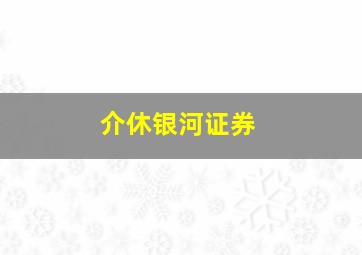 介休银河证券